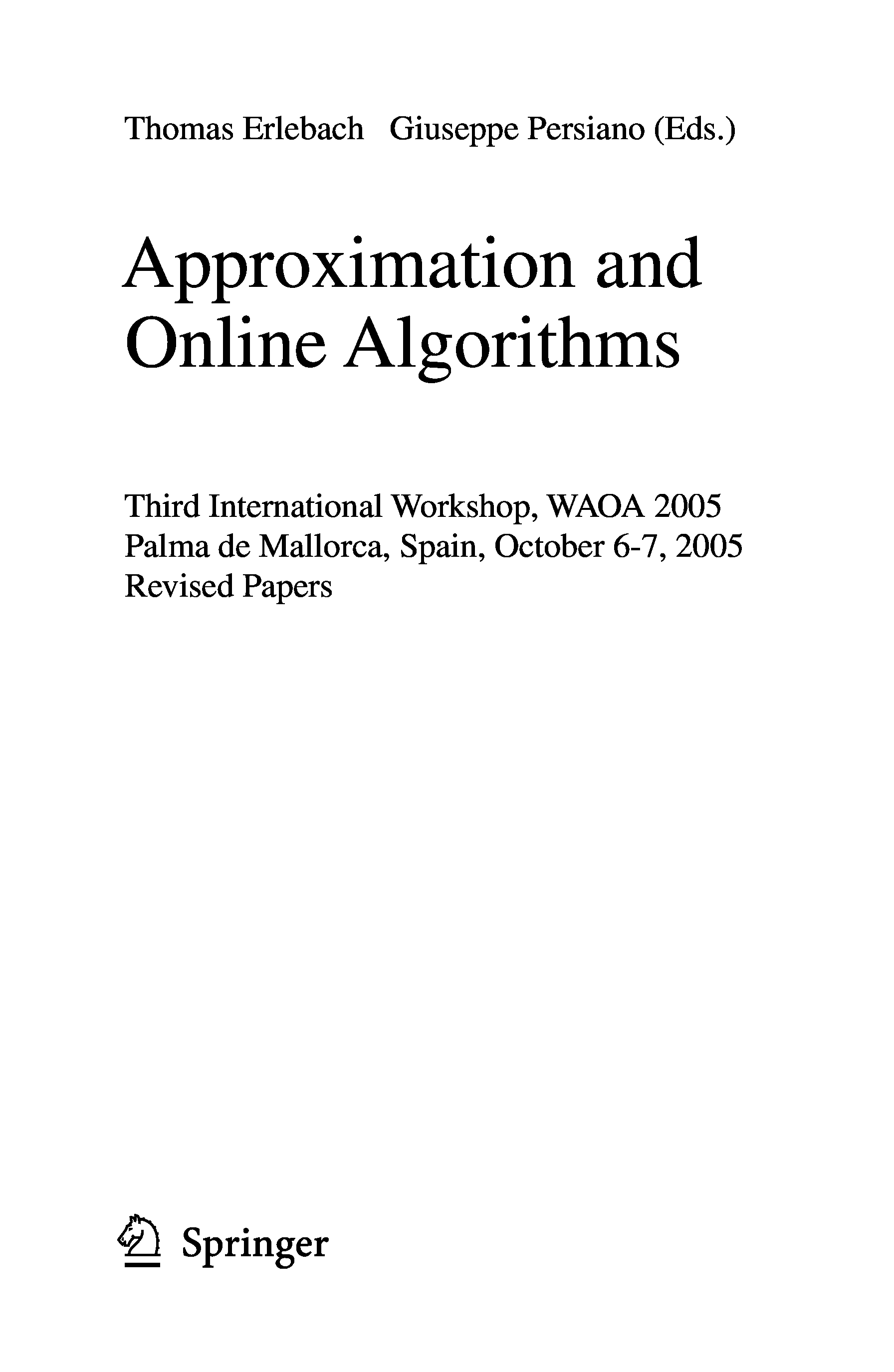 Thomas Erlebach Giuseppe Persiano (Eds.)

Approximation and
Online Algorithms

Third International Workshop, WAOA 2005
Palma de Mallorca, Spain, October 6-7, 2005
Revised Papers

Springer